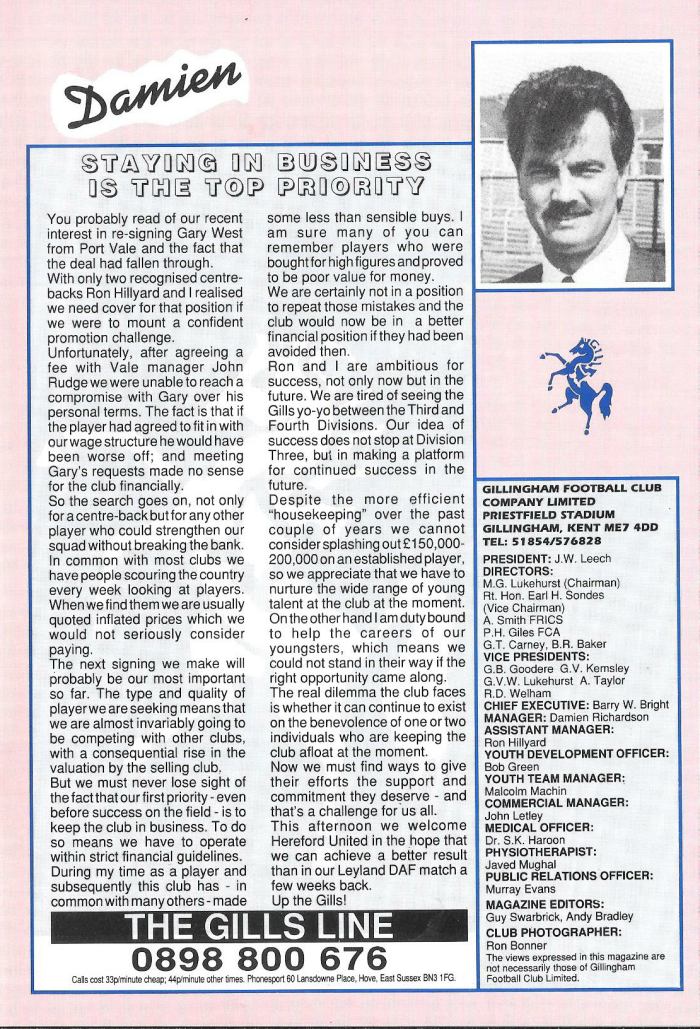 Damien

STAYING IN BUSINESS IS THE TOP PRIORITY

You probably read of our recent interest in re-signing Gary West from Port Vale and the fact that the deal had fallen through.
With only two recognised centre-backs Ron Hillyard and I realised we need cover for that position if we were to mount a confident promotion challenge.
Unfortunately, after agreeing a fee with Vale manager John Rudge we were unable to reach a compromise with Gary over his personal terms. The fact is that if the player had agreed to fit in with our wage structure he would have been worse off; and meeting Gary's requests made no sense for the club financially.
So the search goes on, not only for a centre-back but for any other player who could strengthen our squad without breaking the bank. In common with most clubs we have people scouring the country every week looking at players. When we find them we are usually quoted inflated prices which we would not seriously consider paying.
The next signing we make will probably be our most important so far. The type and quality of player we are seeking means that we are almost invariably going to be competing with other clubs, with a consequential rise in the valuation by the selling club.
But we must never lose sight of the fact that our first priority - even before success on the field - is to keep the club in business. To do so means we have to operate within strict financial guidelines.
During my time as a player and subsequently this club has - in common with many others - made some less than sensible buys. I am sure many of you can remember players who were bought for high figures and proved to be poor value for money.
We are certainly not in a position to repeat those mistakes and the club would now be in a better financial position if they had been avoided then.
Ron and I are ambitious for success, not only now but in the future. We are tired of seeing the Gills yo-yo between the Third and Fourth Divisions. Our idea of success does not stop at Division Three, but in making a platform for continued success in the future.
Despite the more efficient "housekeeping" over the past couple of years we cannot consider splashing out £150,000-200,000 on an established player, so we appreciate that we have to nurture the wide range of young talent at the club at the moment. On the other hand I am duty bound to help the careers of our youngsters, which means we could not stand in their way if the right opportunity came along.
The real dilemma the club faces is whether it can continue to exist on the benevolence of one or two individuals who are keeping the club afloat at the moment.
Now we must find ways to give their efforts the support and commitment they deserve - and that's a challenge for us all.
This afternoon we welcome Hereford United in the hope that we can achieve a better result than in our Leyland DAF match a few weeks back.
Up the Gills!

THE GILLS LINE
0898 800 676
Calls cost 33p/minute cheap; 44p/minute other times. Phonesport 60 Lansdowne Place, Hove, East Sussex BN3 1FG.

GILLINGHAM FOOTBALL CLUB COMPANY LIMITED
PRIESTFIELD STADIUM
GILLINGHAM, KENT ME7 4DD
TEL: 51854/576828

PRESIDENT: J.W. Leech
DIRECTORS:
M.G. Lukehurst (Chairman)
Rt. Hon. Earl H. Sondes (Vice Chairman)
A. Smith FRICS
P.H. Giles FCA
G.T. Carney, B.R. Baker
VICE PRESIDENTS:
G.B. Goodere G.V. Kemsley
G.V.W. Lukehurst A. Taylor
R.D. Welham
CHIEF EXECUTIVE: Barry W. Bright
MANAGER: Damien Richardson
ASSISTANT MANAGER:
Ron Hillyard
YOUTH DEVELOPMENT OFFICER:
Bob Green
YOUTH TEAM MANAGER:
Malcolm Machin
COMMERCIAL MANAGER:
John Letley
MEDICAL OFFICER:
Dr. S.K. Haroon
PHYSIOTHERAPIST:
Javed Mughal
PUBLIC RELATIONS OFFICER:
Murray Evans
MAGAZINE EDITORS:
Guy Swarbrick, Andy Bradley
CLUB PHOTOGRAPHER:
Ron Bonner
The views expressed in this magazine are not necessarily those of Gillingham Football Club Limited.